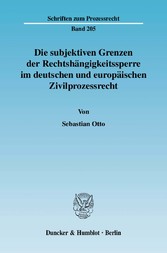 Schriften zum Prozessrecht

Band 205

Die subjektiven Grenzen der Rechtshängigkeitssperre im deutschen und europäischen Zivilprozessrecht

Von

Sebastian Otto

Duncker & Humblot · Berlin